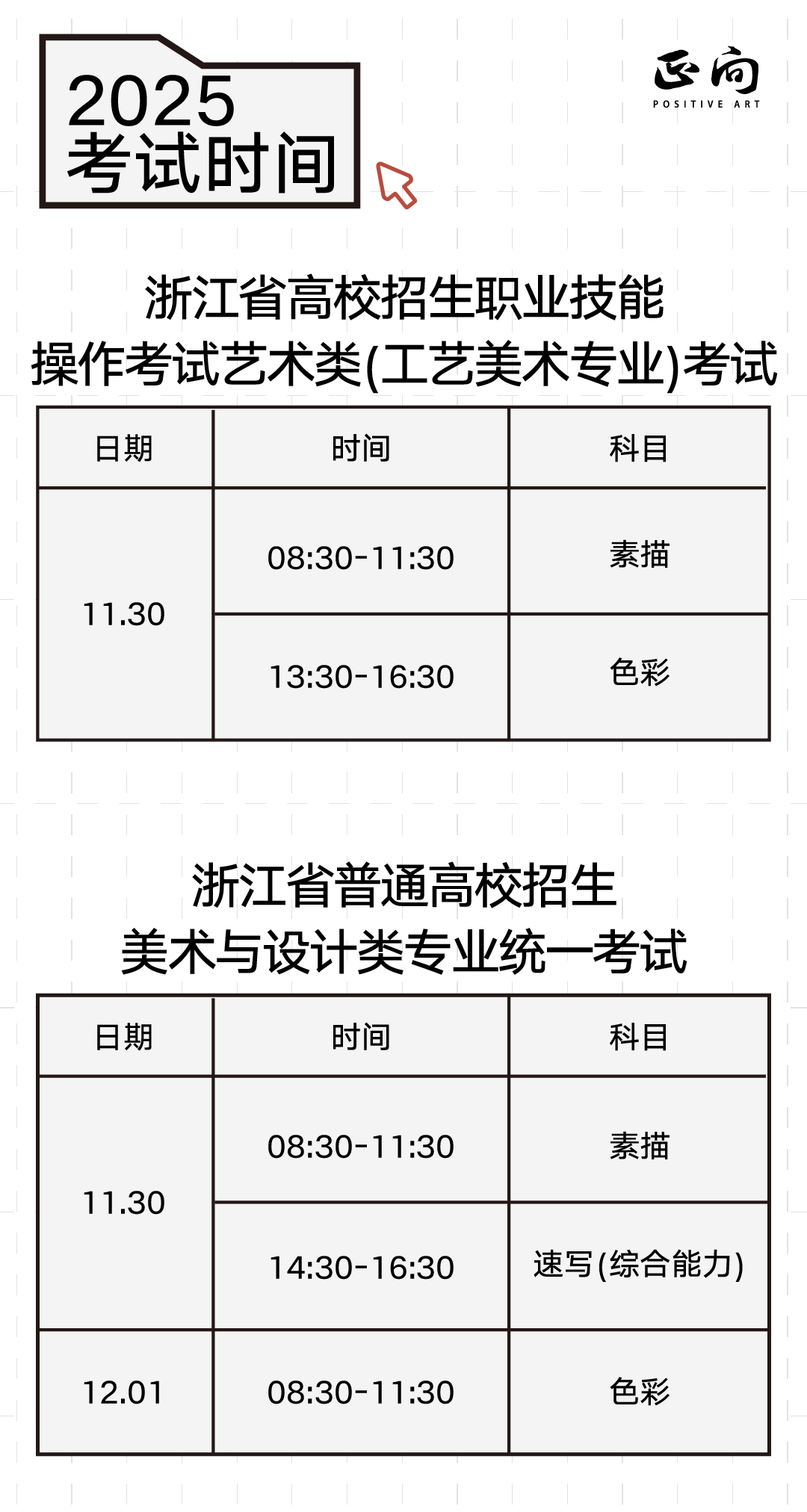 2025
考试时间

正向
POSITIVE ART

浙江省高校招生职业技能
操作考试艺术类(工艺美术专业)考试

| 日期 | 时间 | 科目 |
|---|---|---|
| 11.30 | 08:30-11:30 | 素描 |
|  | 13:30-16:30 | 色彩 |

浙江省普通高校招生
美术与设计类专业统一考试

| 日期 | 时间 | 科目 |
|---|---|---|
| 11.30 | 08:30-11:30 | 素描 |
|  | 14:30-16:30 | 速写(综合能力) |
| 12.01 | 08:30-11:30 | 色彩 |